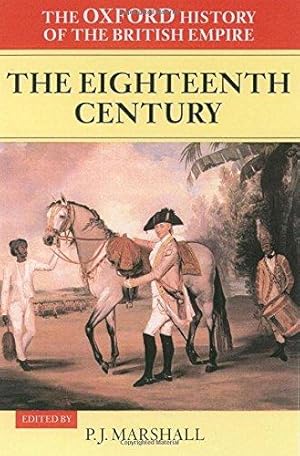 THE OXFORD HISTORY OF THE BRITISH EMPIRE

THE EIGHTEENTH CENTURY

EDITED BY

P. J. MARSHALL